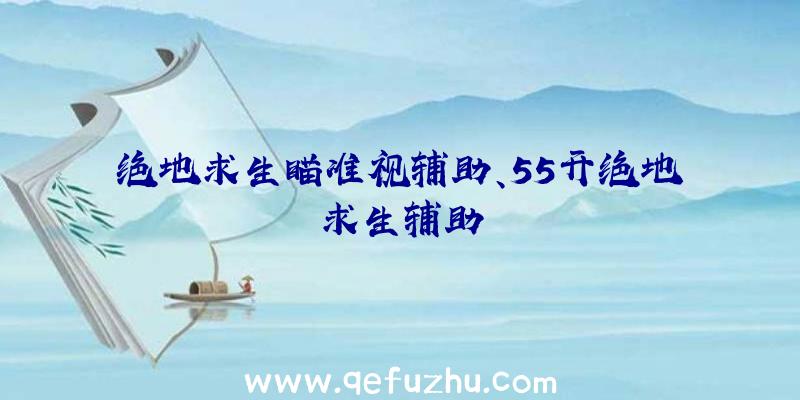 绝地求生瞄准视辅助、55开绝地求生辅助

www.qefuzhu.com